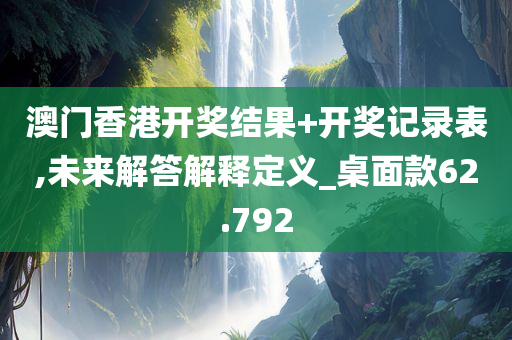 澳门香港开奖结果+开奖记录表,未来解答解释定义_桌面款62.792